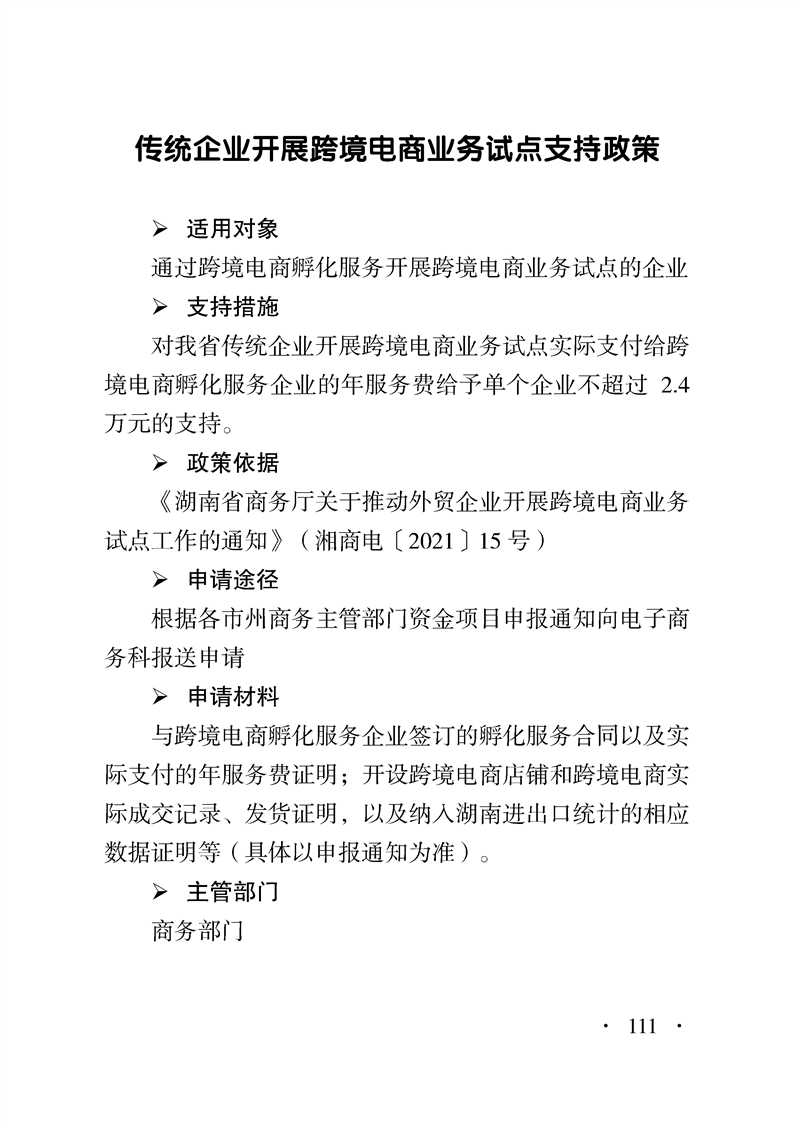 传统企业开展跨境电商业务试点支持政策

➢ 适用对象

通过跨境电商孵化服务开展跨境电商业务试点的企业

➢ 支持措施

对我省传统企业开展跨境电商业务试点实际支付给跨境电商孵化服务企业的年服务费给予单个企业不超过 2.4 万元的支持。

➢ 政策依据

《湖南省商务厅关于推动外贸企业开展跨境电商业务试点工作的通知》（湘商电〔2021〕15 号）

➢ 申请途径

根据各市州商务主管部门资金项目申报通知向电子商务科报送申请

➢ 申请材料

与跨境电商孵化服务企业签订的孵化服务合同以及实际支付的年服务费证明；开设跨境电商店铺和跨境电商实际成交记录、发货证明，以及纳入湖南进出口统计的相应数据证明等（具体以申报通知为准）。

➢ 主管部门

商务部门

· 111 ·